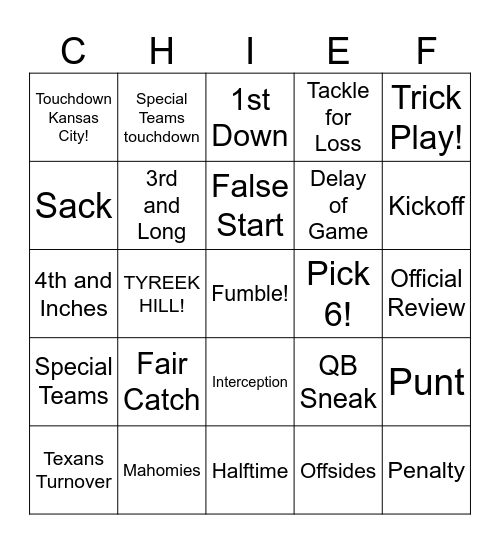 | C | H | I | E | F |
|---|---|---|---|---|
| Touchdown Kansas City! | Special Teams touchdown | 1st Down | Tackle for Loss | Trick Play! |
| Sack | 3rd and Long | False Start | Delay of Game | Kickoff |
| 4th and Inches | TYREEK HILL! | Fumble! | Pick 6! | Official Review |
| Special Teams | Fair Catch | Interception | QB Sneak | Punt |
| Texans Turnover | Mahomies | Halftime | Offsides | Penalty |